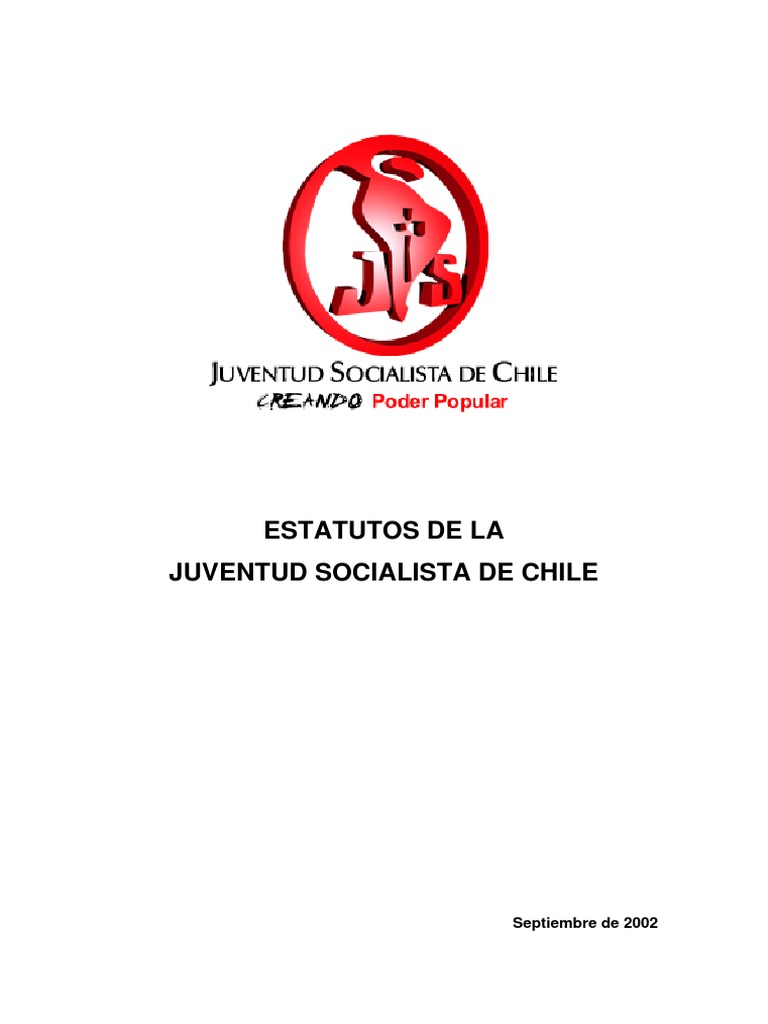 JS

JUVENTUD SOCIALISTA DE CHILE
CREANDO Poder Popular

ESTATUTOS DE LA
JUVENTUD SOCIALISTA DE CHILE

Septiembre de 2002